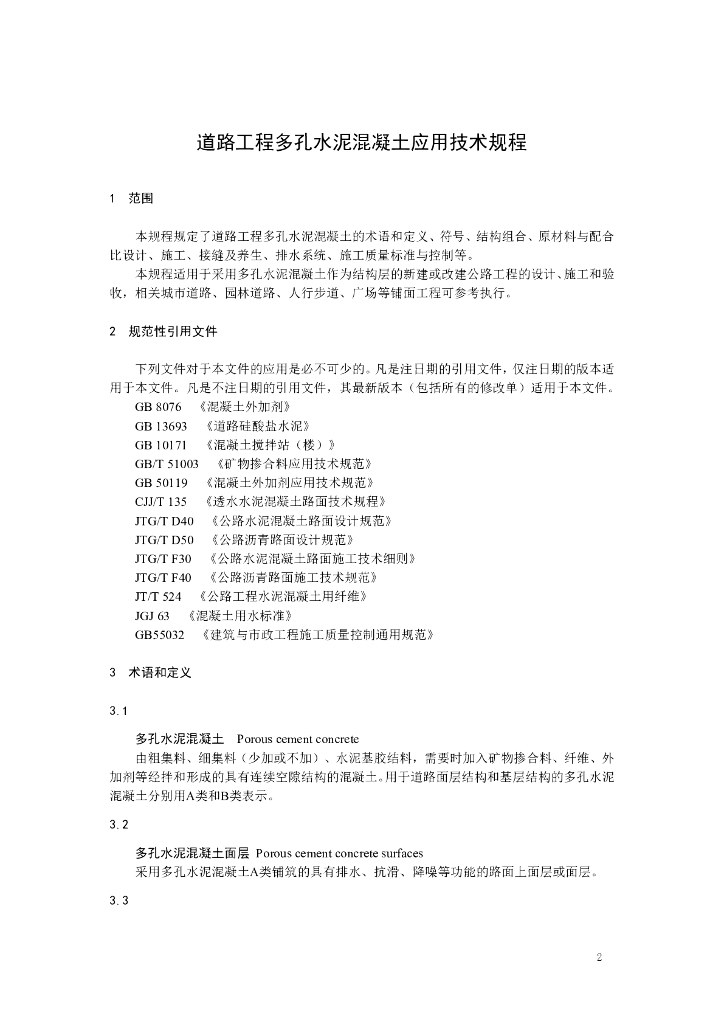 道路工程多孔水泥混凝土应用技术规程

1　范围

本规程规定了道路工程多孔水泥混凝土的术语和定义、符号、结构组合、原材料与配合比设计、施工、接缝及养生、排水系统、施工质量标准与控制等。

本规程适用于采用多孔水泥混凝土作为结构层的新建或改建公路工程的设计、施工和验收，相关城市道路、园林道路、人行步道、广场等铺面工程可参考执行。

2　规范性引用文件

下列文件对于本文件的应用是必不可少的。凡是注日期的引用文件，仅注日期的版本适用于本文件。凡是不注日期的引用文件，其最新版本（包括所有的修改单）适用于本文件。

GB 8076　《混凝土外加剂》
GB 13693　《道路硅酸盐水泥》
GB 10171　《混凝土搅拌站（楼）》
GB/T 51003　《矿物掺合料应用技术规范》
GB 50119　《混凝土外加剂应用技术规范》
CJJ/T 135　《透水水泥混凝土路面技术规程》
JTG/T D40　《公路水泥混凝土路面设计规范》
JTG/T D50　《公路沥青路面设计规范》
JTG/T F30　《公路水泥混凝土路面施工技术细则》
JTG/T F40　《公路沥青路面施工技术规范》
JT/T 524　《公路工程水泥混凝土用纤维》
JGJ 63　《混凝土用水标准》
GB55032　《建筑与市政工程施工质量控制通用规范》

3　术语和定义

3.1

多孔水泥混凝土　Porous cement concrete

由粗集料、细集料（少加或不加）、水泥基胶结料，需要时加入矿物掺合料、纤维、外加剂等经拌和形成的具有连续空隙结构的混凝土。用于道路面层结构和基层结构的多孔水泥混凝土分别用A类和B类表示。

3.2

多孔水泥混凝土面层　Porous cement concrete surfaces

采用多孔水泥混凝土A类铺筑的具有排水、抗滑、降噪等功能的路面上面层或面层。

3.3

2